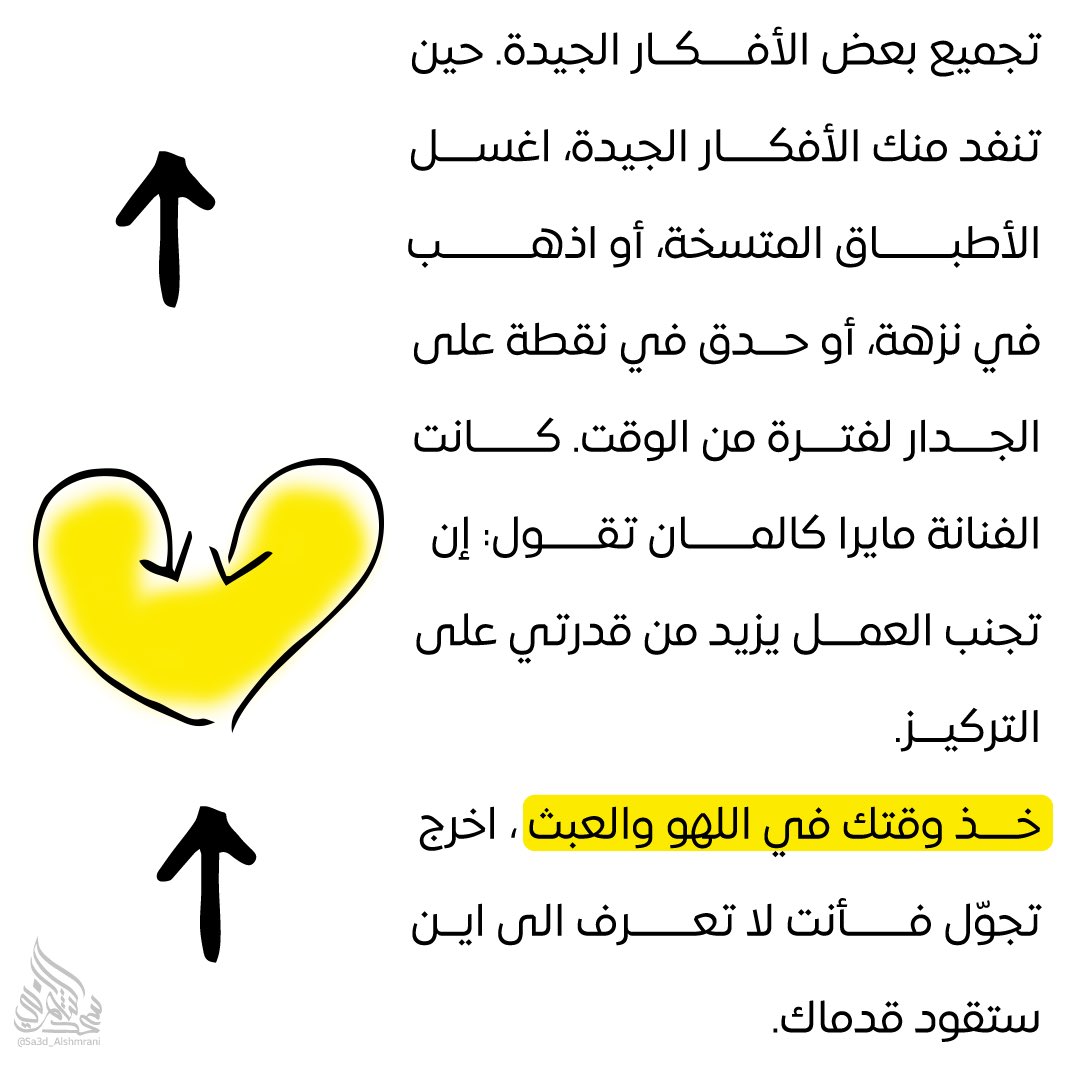 تجميع بعض الأفكار الجيدة. حين تنفد منك الأفكار الجيدة، اغسل الأطباق المتسخة، أو اذهب في نزهة، أو حدق في نقطة على الجدار لفترة من الوقت. كانت الفنانة مايرا كالمان تقول: إن تجنب العمل يزيد من قدرتي على التركيز.

خذ وقتك في اللهو والعبث ، اخرج تجوّل فأنت لا تعرف الى اين ستقود قدماك.

@Sa3d_Alshmrani